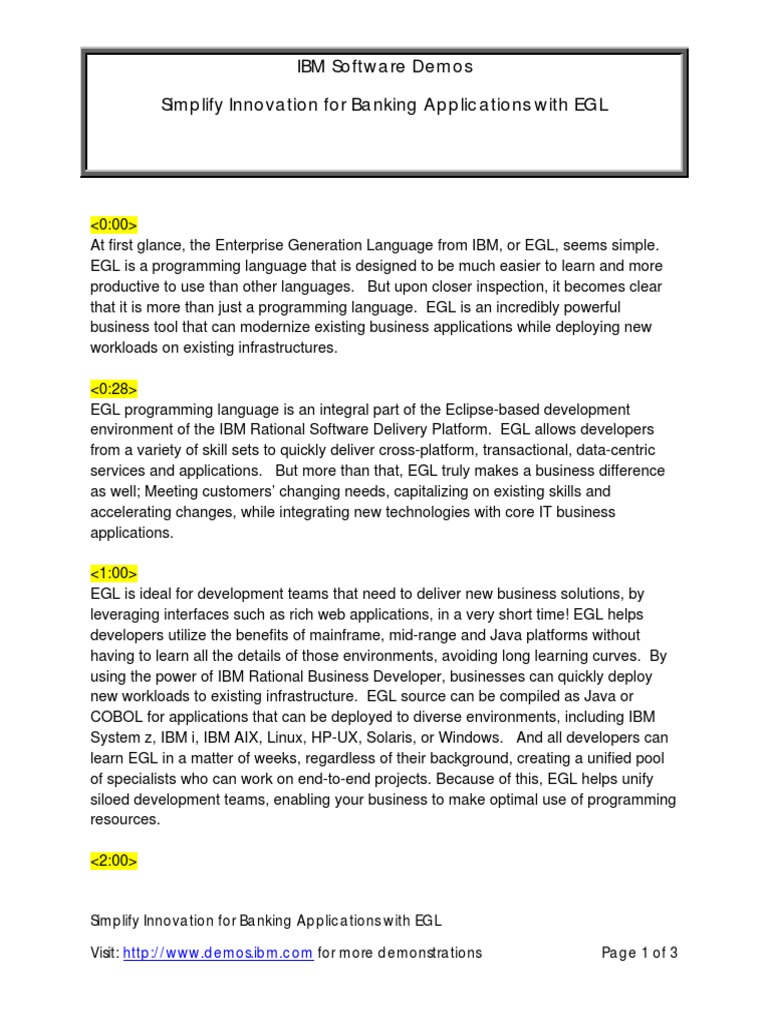 IBM Software Demos

Simplify Innovation for Banking Applications with EGL

<0:00>
At first glance, the Enterprise Generation Language from IBM, or EGL, seems simple. EGL is a programming language that is designed to be much easier to learn and more productive to use than other languages. But upon closer inspection, it becomes clear that it is more than just a programming language. EGL is an incredibly powerful business tool that can modernize existing business applications while deploying new workloads on existing infrastructures.

<0:28>
EGL programming language is an integral part of the Eclipse-based development environment of the IBM Rational Software Delivery Platform. EGL allows developers from a variety of skill sets to quickly deliver cross-platform, transactional, data-centric services and applications. But more than that, EGL truly makes a business difference as well; Meeting customers' changing needs, capitalizing on existing skills and accelerating changes, while integrating new technologies with core IT business applications.

<1:00>
EGL is ideal for development teams that need to deliver new business solutions, by leveraging interfaces such as rich web applications, in a very short time! EGL helps developers utilize the benefits of mainframe, mid-range and Java platforms without having to learn all the details of those environments, avoiding long learning curves. By using the power of IBM Rational Business Developer, businesses can quickly deploy new workloads to existing infrastructure. EGL source can be compiled as Java or COBOL for applications that can be deployed to diverse environments, including IBM System z, IBM i, IBM AIX, Linux, HP-UX, Solaris, or Windows. And all developers can learn EGL in a matter of weeks, regardless of their background, creating a unified pool of specialists who can work on end-to-end projects. Because of this, EGL helps unify siloed development teams, enabling your business to make optimal use of programming resources.

<2:00>

Simplify Innovation for Banking Applications with EGL

Visit: http://www.demos.ibm.com for more demonstrations Page 1 of 3